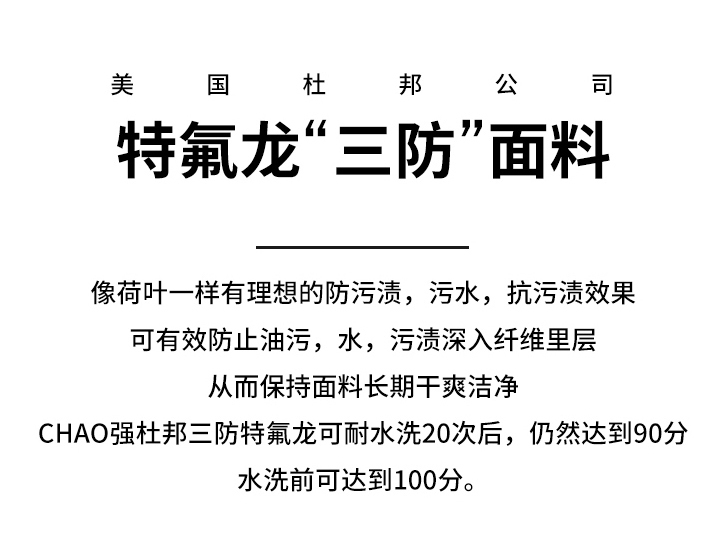 美国杜邦公司

特氟龙“三防”面料

像荷叶一样有理想的防污渍，污水，抗污渍效果

可有效防止油污，水，污渍深入纤维里层

从而保持面料长期干爽洁净

CHAO强杜邦三防特氟龙可耐水洗20次后，仍然达到90分

水洗前可达到100分。